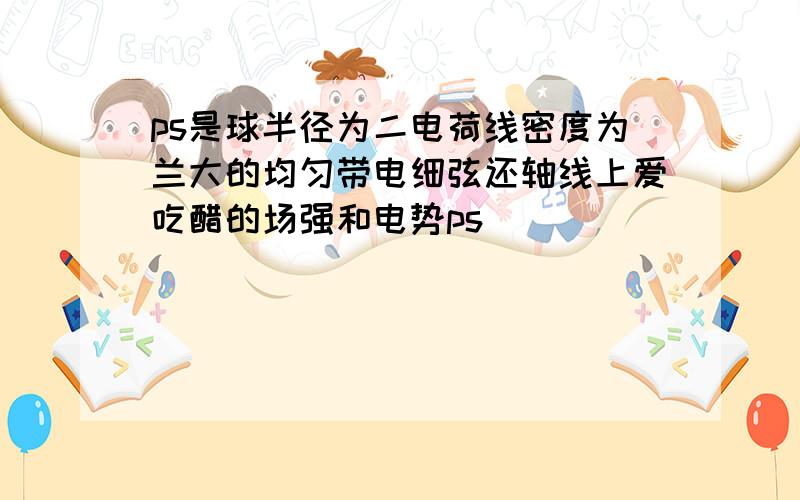 ps是球半径为二电荷线密度为兰大的均匀带电细弦还轴线上爱吃醋的场强和电势ps